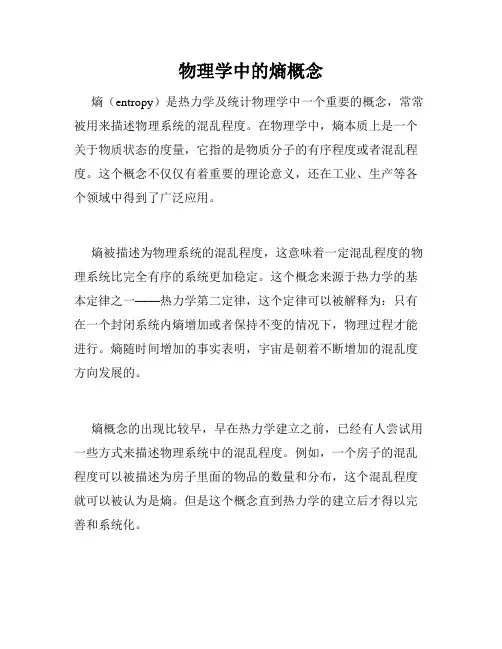 物理学中的熵概念

熵（entropy）是热力学及统计物理学中一个重要的概念，常常被用来描述物理系统的混乱程度。在物理学中，熵本质上是一个关于物质状态的度量，它指的是物质分子的有序程度或者混乱程度。这个概念不仅仅有着重要的理论意义，还在工业、生产等各个领域中得到了广泛应用。

熵被描述为物理系统的混乱程度，这意味着一定混乱程度的物理系统比完全有序的系统更加稳定。这个概念来源于热力学的基本定律之一——热力学第二定律，这个定律可以被解释为：只有在一个封闭系统内熵增加或者保持不变的情况下，物理过程才能进行。熵随时间增加的事实表明，宇宙是朝着不断增加的混乱度方向发展的。

熵概念的出现比较早，早在热力学建立之前，已经有人尝试用一些方式来描述物理系统中的混乱程度。例如，一个房子的混乱程度可以被描述为房子里面的物品的数量和分布，这个混乱程度就可以被认为是熵。但是这个概念直到热力学的建立后才得以完善和系统化。